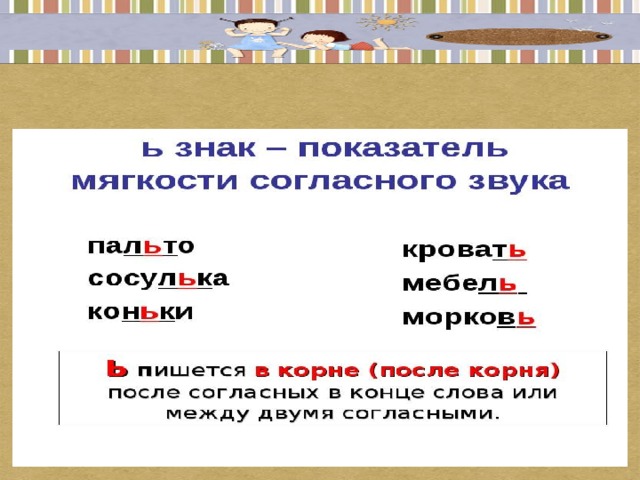 Ь знак – показатель мягкости согласного звука

пальто
сосулька
коньки

кровать
мебель
морковь

Ь пишется в корне (после корня) после согласных в конце слова или между двумя согласными.